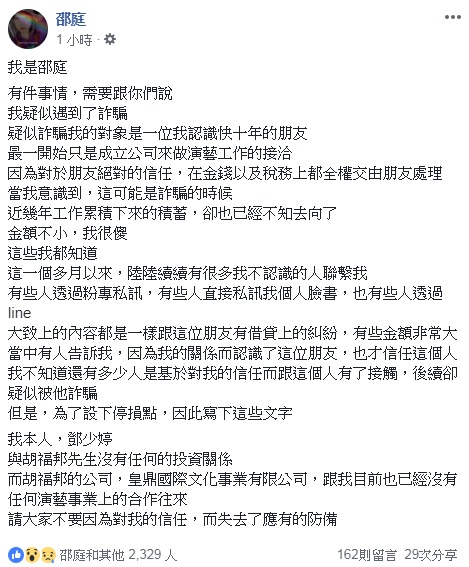 邵庭
1 小時 ·

我是邵庭

有件事情，需要跟你們說
我疑似遇到了詐騙
疑似詐騙我的對象是一位我認識快十年的朋友
最一開始只是成立公司來做演藝工作的接洽
因為對於朋友絕對的信任，在金錢以及稅務上都全權交由朋友處理
當我意識到，這可能是詐騙的時候
近幾年工作累積下來的積蓄，卻也已經不知去向了
金額不小，我很傻
這些我都知道
這一個多月以來，陸陸續續有很多我不認識的人聯繫我
有些人透過粉專私訊，有些人直接私訊我個人臉書，也有些人透過line
大致上的內容都是一樣跟這位朋友有借貸上的糾紛，有些金額非常大
當中有人告訴我，因為我的關係而認識了這位朋友，也才信任這個人
我不知道還有多少人是基於對我的信任而跟這個人有了接觸，後續卻疑似被他詐騙
但是，為了設下停損點，因此寫下這些文字

我本人，鄧少婷
與胡福邦先生沒有任何的投資關係
而胡福邦的公司，皇鼎國際文化事業有限公司，跟我目前也已經沒有任何演藝事業上的合作往來
請大家不要因為對我的信任，而失去了應有的防備

邵庭和其他 2,329 人 162則留言 29次分享